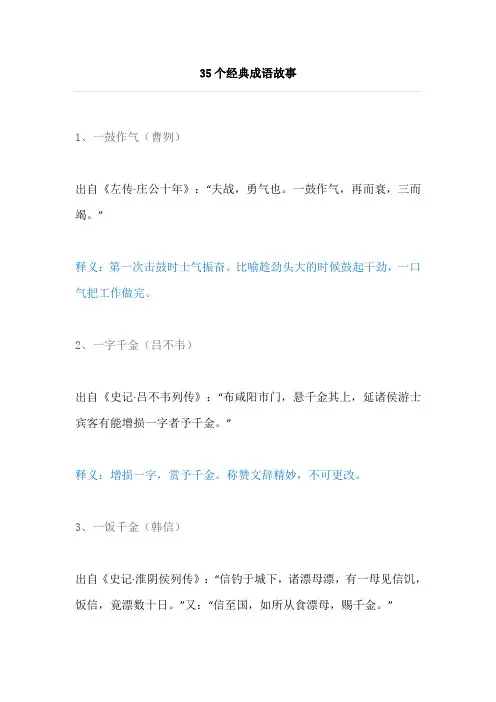 35个经典成语故事

1、一鼓作气（曹刿）

出自《左传·庄公十年》："夫战，勇气也。一鼓作气，再而衰，三而竭。"

释义：第一次击鼓时士气振奋。比喻趁劲头大的时候鼓起干劲，一口气把工作做完。

2、一字千金（吕不韦）

出自《史记·吕不韦列传》："布咸阳市门，悬千金其上，延诸侯游士宾客有能增损一字者予千金。"

释义：增损一字，赏予千金。称赞文辞精妙，不可更改。

3、一饭千金（韩信）

出自《史记·淮阴侯列传》："信钓于城下，诸漂母漂，有一母见信饥，饭信，竟漂数十日。"又："信至国，如所从食漂母，赐千金。"